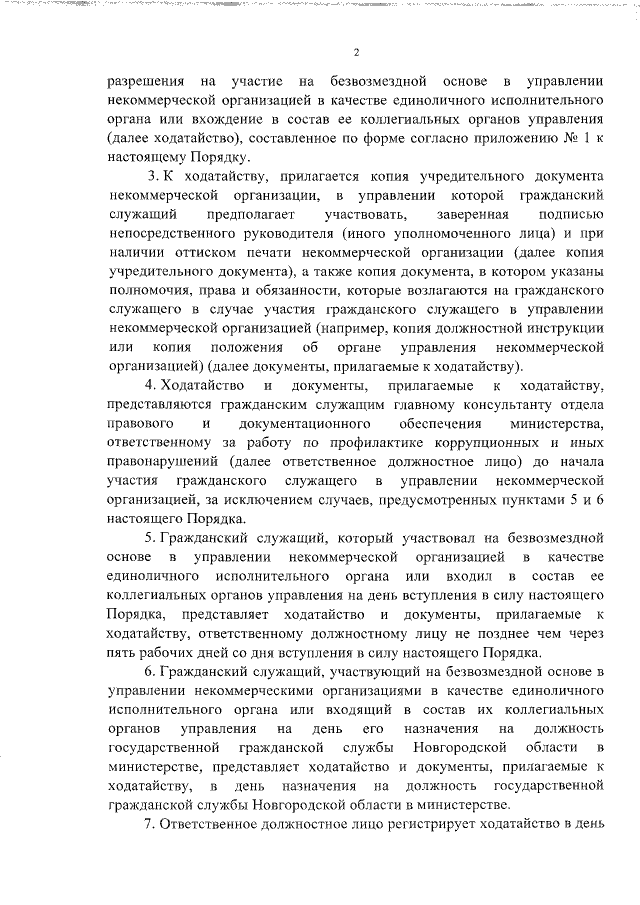 2

разрешения на участие на безвозмездной основе в управлении некоммерческой организацией в качестве единоличного исполнительного органа или вхождение в состав ее коллегиальных органов управления (далее ходатайство), составленное по форме согласно приложению № 1 к настоящему Порядку.

3. К ходатайству, прилагается копия учредительного документа некоммерческой организации, в управлении которой гражданский служащий предполагает участвовать, заверенная подписью непосредственного руководителя (иного уполномоченного лица) и при наличии оттиском печати некоммерческой организации (далее копия учредительного документа), а также копия документа, в котором указаны полномочия, права и обязанности, которые возлагаются на гражданского служащего в случае участия гражданского служащего в управлении некоммерческой организацией (например, копия должностной инструкции или копия положения об органе управления некоммерческой организацией) (далее документы, прилагаемые к ходатайству).

4. Ходатайство и документы, прилагаемые к ходатайству, представляются гражданским служащим главному консультанту отдела правового и документационного обеспечения министерства, ответственному за работу по профилактике коррупционных и иных правонарушений (далее ответственное должностное лицо) до начала участия гражданского служащего в управлении некоммерческой организацией, за исключением случаев, предусмотренных пунктами 5 и 6 настоящего Порядка.

5. Гражданский служащий, который участвовал на безвозмездной основе в управлении некоммерческой организацией в качестве единоличного исполнительного органа или входил в состав ее коллегиальных органов управления на день вступления в силу настоящего Порядка, представляет ходатайство и документы, прилагаемые к ходатайству, ответственному должностному лицу не позднее чем через пять рабочих дней со дня вступления в силу настоящего Порядка.

6. Гражданский служащий, участвующий на безвозмездной основе в управлении некоммерческими организациями в качестве единоличного исполнительного органа или входящий в состав их коллегиальных органов управления на день его назначения на должность государственной гражданской службы Новгородской области в министерстве, представляет ходатайство и документы, прилагаемые к ходатайству, в день назначения на должность государственной гражданской службы Новгородской области в министерстве.

7. Ответственное должностное лицо регистрирует ходатайство в день